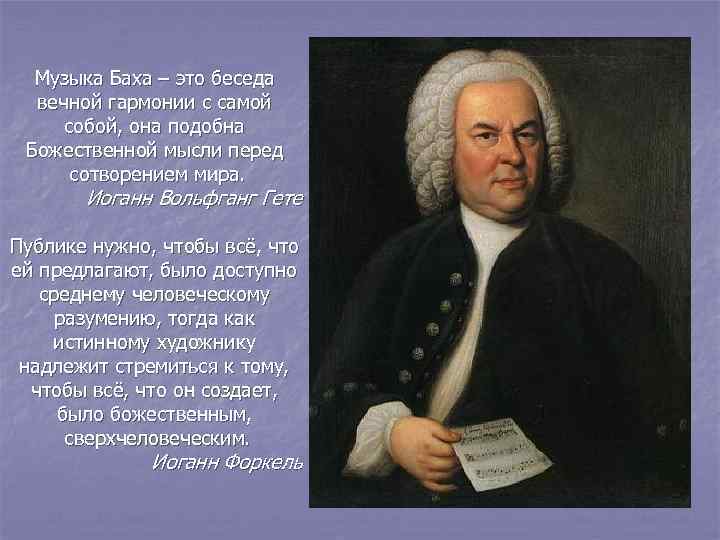 Музыка Баха – это беседа вечной гармонии с самой собой, она подобна Божественной мысли перед сотворением мира.
Иоганн Вольфганг Гете

Публике нужно, чтобы всё, что ей предлагают, было доступно среднему человеческому разумению, тогда как истинному художнику надлежит стремиться к тому, чтобы всё, что он создает, было божественным, сверхчеловеческим.
Иоганн Форкель